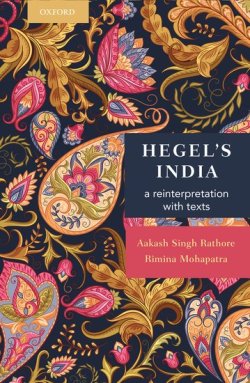 OXFORD

HEGEL'S INDIA

a reinterpretation with texts

Aakash Singh Rathore

Rimina Mohapatra